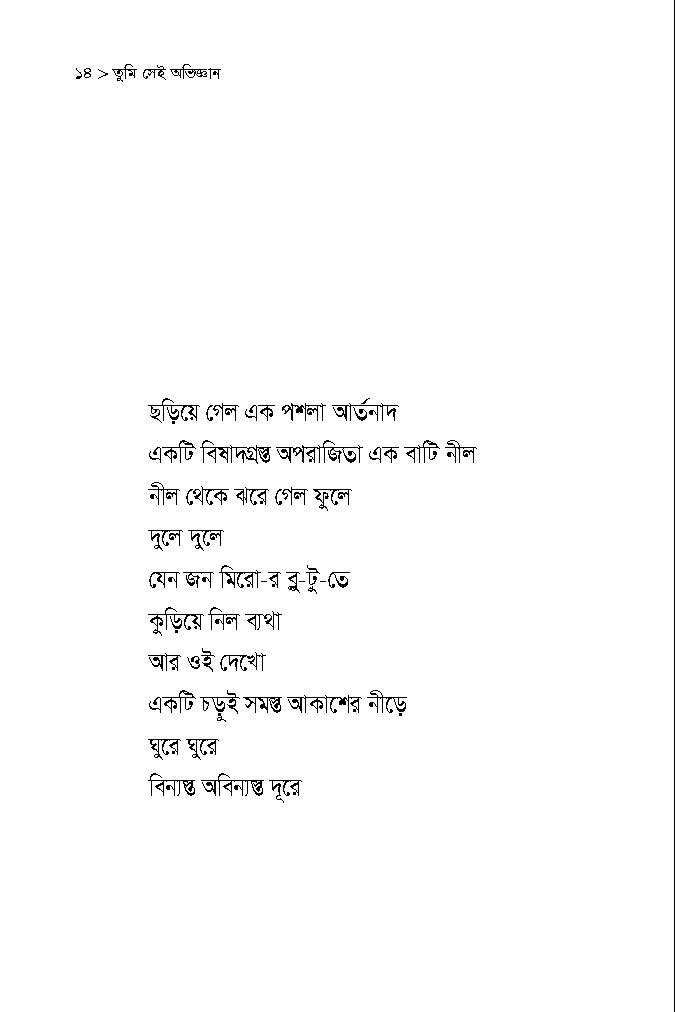 ১৪ > তুমি সেই অভিজ্ঞান

ছড়িয়ে গেল এক পশলা আর্তনাদ
একটি বিষাদগ্রস্ত অপরাজিতা এক বাটি নীল
নীল থেকে ঝরে গেল ফুলে
দুলে দুলে
যেন জন মিরো-র ব্লু-টু-তে
কুড়িয়ে নিল ব্যথা
আর ওই দেখো
একটি চড়ুই সমস্ত আকাশের নীড়ে
ঘুরে ঘুরে
বিন্যস্ত অবিন্যস্ত দূরে